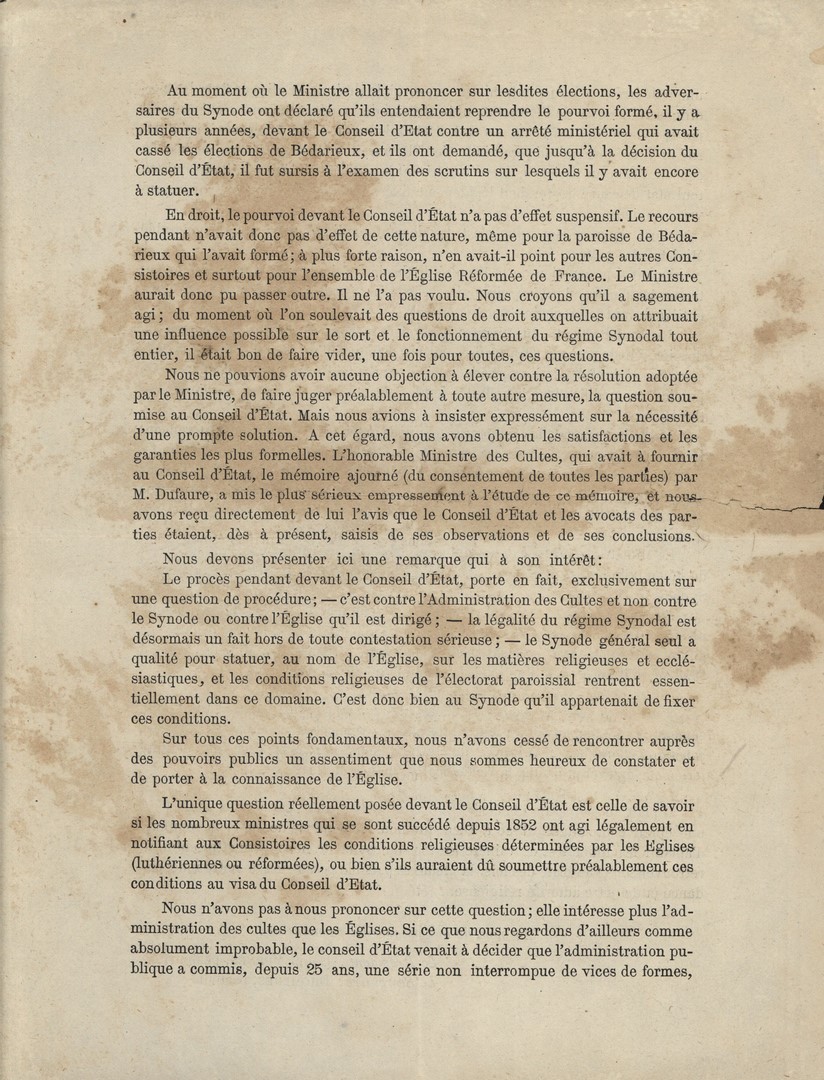 Au moment où le Ministre allait prononcer sur lesdites élections, les adversaires du Synode ont déclaré qu'ils entendaient reprendre le pourvoi formé, il y a plusieurs années, devant le Conseil d'Etat contre un arrêté ministériel qui avait cassé les élections de Bédarieux, et ils ont demandé, que jusqu'à la décision du Conseil d'État, il fut sursis à l'examen des scrutins sur lesquels il y avait encore à statuer.

En droit, le pourvoi devant le Conseil d'État n'a pas d'effet suspensif. Le recours pendant n'avait donc pas d'effet de cette nature, même pour la paroisse de Bédarieux qui l'avait formé; à plus forte raison, n'en avait-il point pour les autres Consistoires et surtout pour l'ensemble de l'Église Réformée de France. Le Ministre aurait donc pu passer outre. Il ne l'a pas voulu. Nous croyons qu'il a sagement agi; du moment où l'on soulevait des questions de droit auxquelles on attribuait une influence possible sur le sort et le fonctionnement du régime Synodal tout entier, il était bon de faire vider, une fois pour toutes, ces questions.

Nous ne pouvions avoir aucune objection à élever contre la résolution adoptée par le Ministre, de faire juger préalablement à toute autre mesure, la question soumise au Conseil d'État. Mais nous avions à insister expressément sur la nécessité d'une prompte solution. A cet égard, nous avons obtenu les satisfactions et les garanties les plus formelles. L'honorable Ministre des Cultes, qui avait à fournir au Conseil d'État, le mémoire ajourné (du consentement de toutes les parties) par M. Dufaure, a mis le plus sérieux empressement à l'étude de ce mémoire, et nous avons reçu directement de lui l'avis que le Conseil d'État et les avocats des parties étaient, dès à présent, saisis de ses observations et de ses conclusions.

Nous devons présenter ici une remarque qui à son intérêt:

Le procès pendant devant le Conseil d'État, porte en fait, exclusivement sur une question de procédure; — c'est contre l'Administration des Cultes et non contre le Synode ou contre l'Église qu'il est dirigé; — la légalité du régime Synodal est désormais un fait hors de toute contestation sérieuse; — le Synode général seul a qualité pour statuer, au nom de l'Église, sur les matières religieuses et ecclésiastiques, et les conditions religieuses de l'électorat paroissial rentrent essentiellement dans ce domaine. C'est donc bien au Synode qu'il appartenait de fixer ces conditions.

Sur tous ces points fondamentaux, nous n'avons cessé de rencontrer auprès des pouvoirs publics un assentiment que nous sommes heureux de constater et de porter à la connaissance de l'Église.

L'unique question réellement posée devant le Conseil d'État est celle de savoir si les nombreux ministres qui se sont succédé depuis 1852 ont agi légalement en notifiant aux Consistoires les conditions religieuses déterminées par les Eglises (luthériennes ou réformées), ou bien s'ils auraient dû soumettre préalablement ces conditions au visa du Conseil d'Etat.

Nous n'avons pas à nous prononcer sur cette question; elle intéresse plus l'administration des cultes que les Églises. Si ce que nous regardons d'ailleurs comme absolument improbable, le conseil d'État venait à décider que l'administration publique a commis, depuis 25 ans, une série non interrompue de vices de formes,